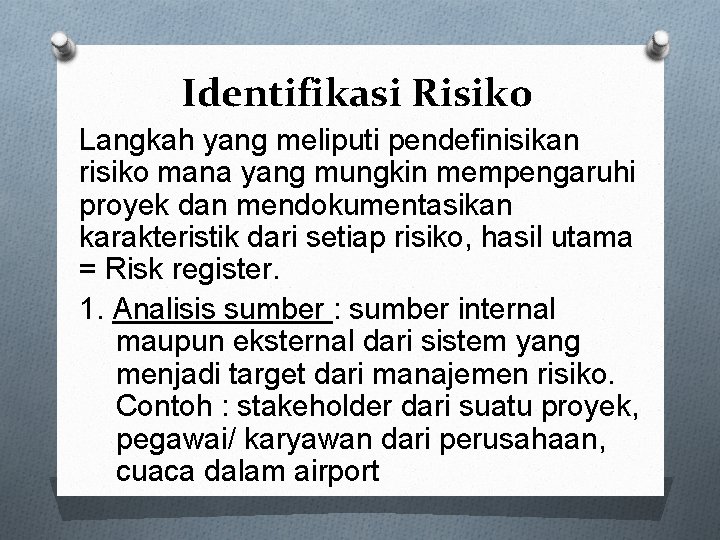 Identifikasi Risiko

Langkah yang meliputi pendefinisikan risiko mana yang mungkin mempengaruhi proyek dan mendokumentasikan karakteristik dari setiap risiko, hasil utama = Risk register.

1. Analisis sumber : sumber internal maupun eksternal dari sistem yang menjadi target dari manajemen risiko. Contoh : stakeholder dari suatu proyek, pegawai/ karyawan dari perusahaan, cuaca dalam airport